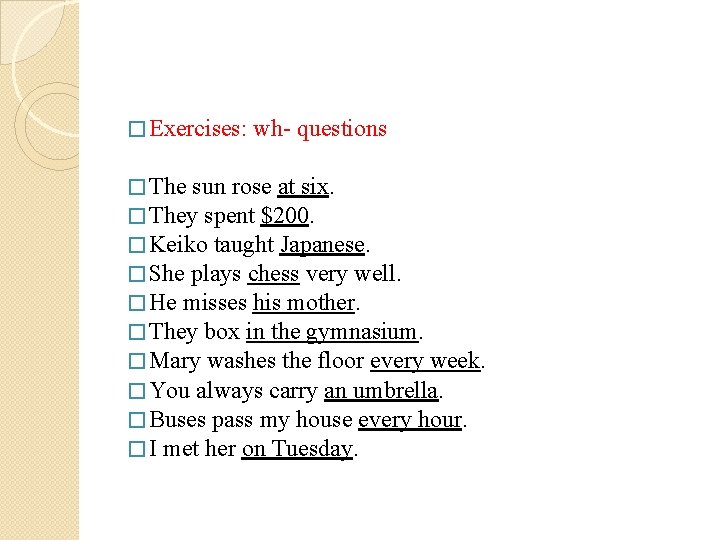 □ Exercises: wh- questions

□ The sun rose at six.
□ They spent \$200.
□ Keiko taught Japanese.
□ She plays chess very well.
□ He misses his mother.
□ They box in the gymnasium.
□ Mary washes the floor every week.
□ You always carry an umbrella.
□ Buses pass my house every hour.
□ I met her on Tuesday.